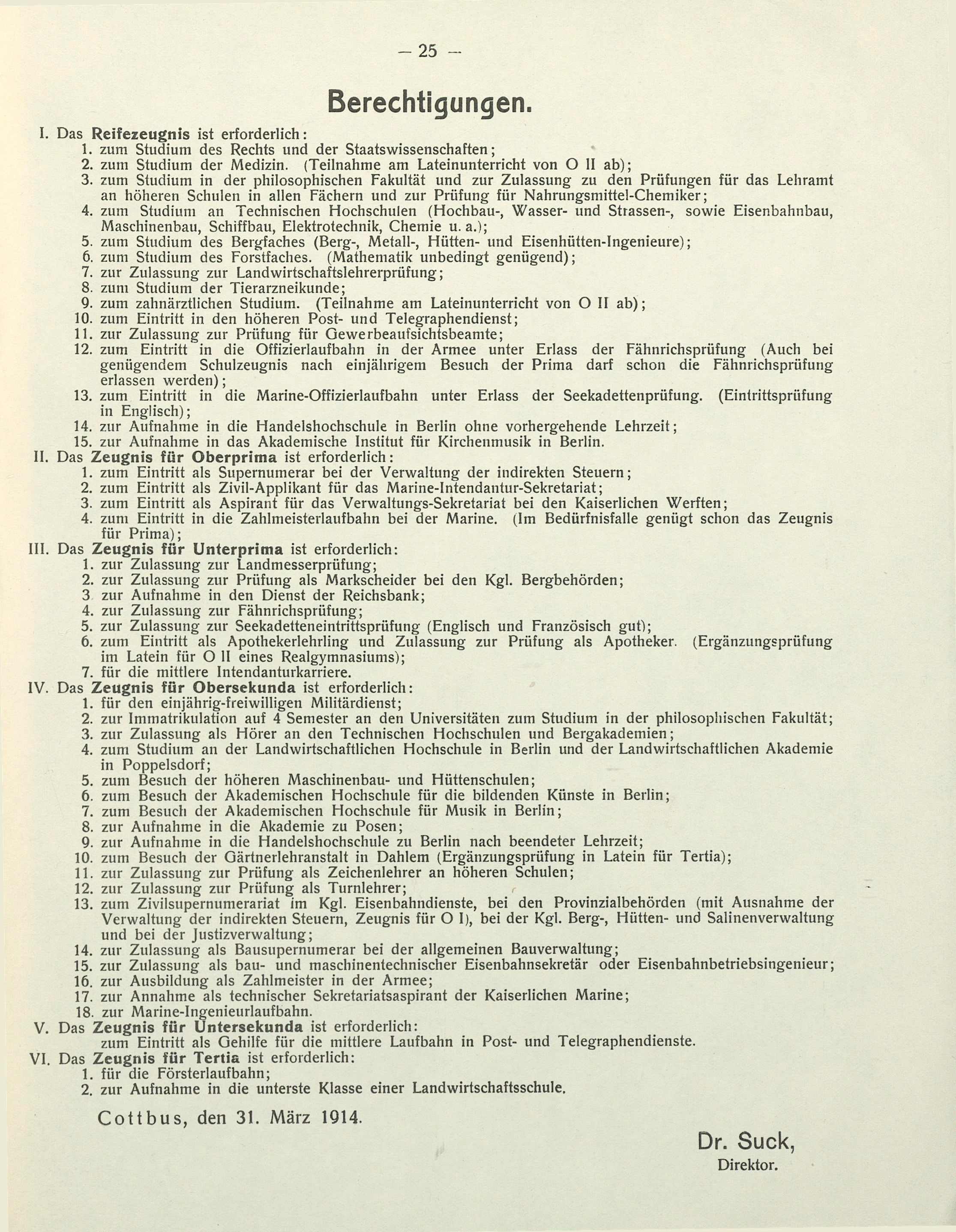 — 25 —

Berechtigungen.

I. Das Reifezeugnis ist erforderlich:
1. zum Studium des Rechts und der Staatswissenschaften;
2. zum Studium der Medizin. (Teilnahme am Lateinunterricht von O II ab);
3. zum Studium in der philosophischen Fakultät und zur Zulassung zu den Prüfungen für das Lehramt an höheren Schulen in allen Fächern und zur Prüfung für Nahrungsmittel-Chemiker;
4. zum Studium an Technischen Hochschulen (Hochbau-, Wasser- und Strassen-, sowie Eisenbahnbau, Maschinenbau, Schiffbau, Elektrotechnik, Chemie u. a.);
5. zum Studium des Bergfaches (Berg-, Metall-, Hütten- und Eisenhütten-Ingenieure);
6. zum Studium des Forstfaches. (Mathematik unbedingt genügend);
7. zur Zulassung zur Landwirtschaftslehrerprüfung;
8. zum Studium der Tierarzneikunde;
9. zum zahnärztlichen Studium. (Teilnahme am Lateinunterricht von O II ab);
10. zum Eintritt in den höheren Post- und Telegraphendienst;
11. zur Zulassung zur Prüfung für Gewerbeaufsichtsbeamte;
12. zum Eintritt in die Offizierlaufbahn in der Armee unter Erlass der Fähnrichsprüfung (Auch bei genügendem Schulzeugnis nach einjährigem Besuch der Prima darf schon die Fähnrichsprüfung erlassen werden);
13. zum Eintritt in die Marine-Offizierlaufbahn unter Erlass der Seekadettenprüfung. (Eintrittsprüfung in Englisch);
14. zur Aufnahme in die Handelshochschule in Berlin ohne vorhergehende Lehrzeit;
15. zur Aufnahme in das Akademische Institut für Kirchenmusik in Berlin.
II. Das Zeugnis für Oberprima ist erforderlich:
1. zum Eintritt als Supernumerar bei der Verwaltung der indirekten Steuern;
2. zum Eintritt als Zivil-Applikant für das Marine-Intendantur-Sekretariat;
3. zum Eintritt als Aspirant für das Verwaltungs-Sekretariat bei den Kaiserlichen Werften;
4. zum Eintritt in die Zahlmeisterlaufbahn bei der Marine. (Im Bedürfnisfalle genügt schon das Zeugnis für Prima);
III. Das Zeugnis für Unterprima ist erforderlich:
1. zur Zulassung zur Landmesserprüfung;
2. zur Zulassung zur Prüfung als Markscheider bei den Kgl. Bergbehörden;
3 zur Aufnahme in den Dienst der Reichsbank;
4. zur Zulassung zur Fähnrichsprüfung;
5. zur Zulassung zur Seekadetteneintrittsprüfung (Englisch und Französisch gut);
6. zum Eintritt als Apothekerlehrling und Zulassung zur Prüfung als Apotheker. (Ergänzungsprüfung im Latein für O II eines Realgymnasiums);
7. für die mittlere Intendanturkarriere.
IV. Das Zeugnis für Obersekunda ist erforderlich:
1. für den einjährig-freiwilligen Militärdienst;
2. zur Immatrikulation auf 4 Semester an den Universitäten zum Studium in der philosophischen Fakultät;
3. zur Zulassung als Hörer an den Technischen Hochschulen und Bergakademien;
4. zum Studium an der Landwirtschaftlichen Hochschule in Berlin und der Landwirtschaftlichen Akademie in Poppelsdorf;
5. zum Besuch der höheren Maschinenbau- und Hüttenschulen;
6. zum Besuch der Akademischen Hochschule für die bildenden Künste in Berlin;
7. zum Besuch der Akademischen Hochschule für Musik in Berlin;
8. zur Aufnahme in die Akademie zu Posen;
9. zur Aufnahme in die Handelshochschule zu Berlin nach beendeter Lehrzeit;
10. zum Besuch der Gärtnerlehranstalt in Dahlem (Ergänzungsprüfung in Latein für Tertia);
11. zur Zulassung zur Prüfung als Zeichenlehrer an höheren Schulen;
12. zur Zulassung zur Prüfung als Turnlehrer;
13. zum Zivilsupernumerariat im Kgl. Eisenbahndienste, bei den Provinzialbehörden (mit Ausnahme der Verwaltung der indirekten Steuern, Zeugnis für O I), bei der Kgl. Berg-, Hütten- und Salinenverwaltung und bei der Justizverwaltung;
14. zur Zulassung als Bausupernumerar bei der allgemeinen Bauverwaltung;
15. zur Zulassung als bau- und maschinentechnischer Eisenbahnsekretär oder Eisenbahnbetriebsingenieur;
16. zur Ausbildung als Zahlmeister in der Armee;
17. zur Annahme als technischer Sekretariatsaspirant der Kaiserlichen Marine;
18. zur Marine-Ingenieurlaufbahn.
V. Das Zeugnis für Untersekunda ist erforderlich:
zum Eintritt als Gehilfe für die mittlere Laufbahn in Post- und Telegraphendienste.
VI. Das Zeugnis für Tertia ist erforderlich:
1. für die Försterlaufbahn;
2. zur Aufnahme in die unterste Klasse einer Landwirtschaftsschule.

Cottbus, den 31. März 1914.

Dr. Suck,
Direktor.